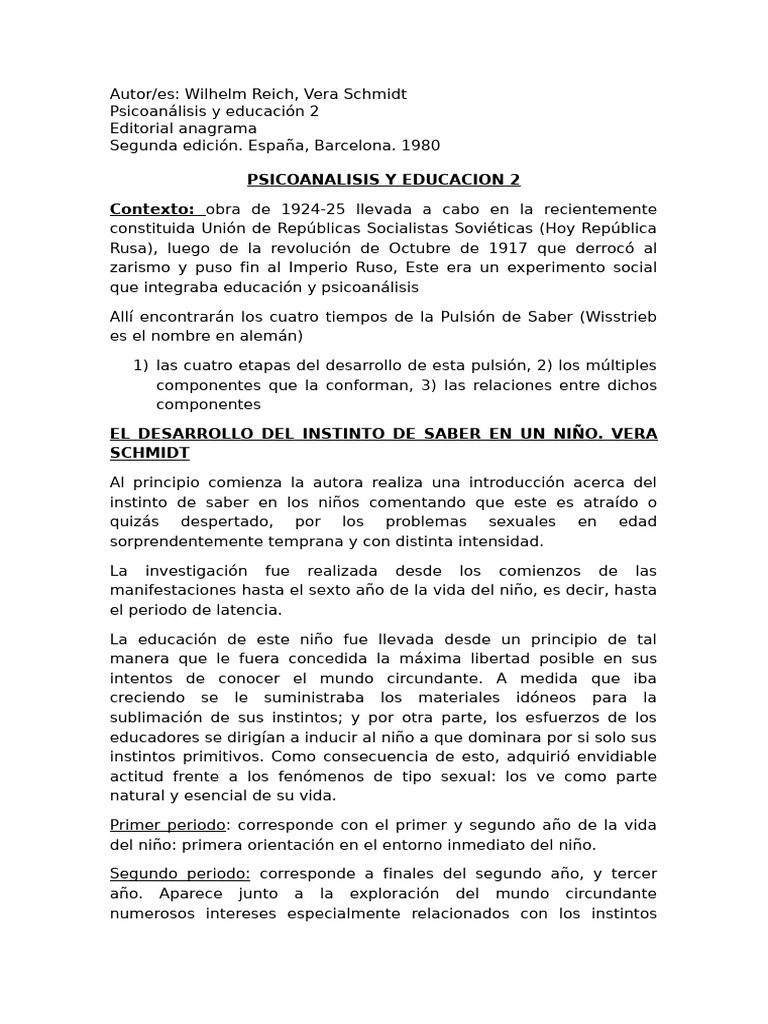 Autor/es: Wilhelm Reich, Vera Schmidt
Psicoanálisis y educación 2
Editorial anagrama
Segunda edición. España, Barcelona. 1980

PSICOANALISIS Y EDUCACION 2

Contexto: obra de 1924-25 llevada a cabo en la recientemente constituida Unión de Repúblicas Socialistas Soviéticas (Hoy República Rusa), luego de la revolución de Octubre de 1917 que derrocó al zarismo y puso fin al Imperio Ruso, Este era un experimento social que integraba educación y psicoanálisis

Allí encontrarán los cuatro tiempos de la Pulsión de Saber (Wisstrieb es el nombre en alemán)

1) las cuatro etapas del desarrollo de esta pulsión, 2) los múltiples componentes que la conforman, 3) las relaciones entre dichos componentes

EL DESARROLLO DEL INSTINTO DE SABER EN UN NIÑO. VERA SCHMIDT

Al principio comienza la autora realiza una introducción acerca del instinto de saber en los niños comentando que este es atraído o quizás despertado, por los problemas sexuales en edad sorprendentemente temprana y con distinta intensidad.

La investigación fue realizada desde los comienzos de las manifestaciones hasta el sexto año de la vida del niño, es decir, hasta el periodo de latencia.

La educación de este niño fue llevada desde un principio de tal manera que le fuera concedida la máxima libertad posible en sus intentos de conocer el mundo circundante. A medida que iba creciendo se le suministraba los materiales idóneos para la sublimación de sus instintos; y por otra parte, los esfuerzos de los educadores se dirigían a inducir al niño a que dominara por si solo sus instintos primitivos. Como consecuencia de esto, adquirió envidiable actitud frente a los fenómenos de tipo sexual: los ve como parte natural y esencial de su vida.

Primer periodo: corresponde con el primer y segundo año de la vida del niño: primera orientación en el entorno inmediato del niño.

Segundo periodo: corresponde a finales del segundo año, y tercer año. Aparece junto a la exploración del mundo circundante numerosos intereses especialmente relacionados con los instintos